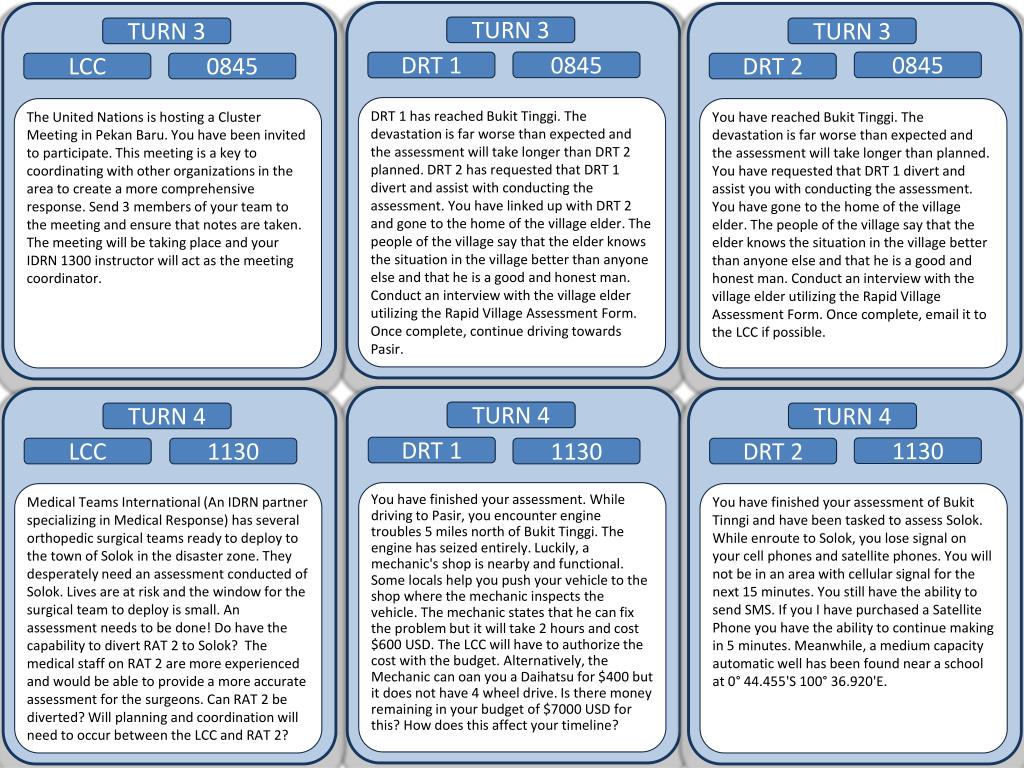 TURN 3

LCC

0845

The United Nations is hosting a Cluster Meeting in Pekan Baru. You have been invited to participate. This meeting is a key to coordinating with other organizations in the area to create a more comprehensive response. Send 3 members of your team to the meeting and ensure that notes are taken. The meeting will be taking place and your IDRN 1300 instructor will act as the meeting coordinator.

TURN 3

DRT 1

0845

DRT 1 has reached Bukit Tinggi. The devastation is far worse than expected and the assessment will take longer than DRT 2 planned. DRT 2 has requested that DRT 1 divert and assist with conducting the assessment. You have linked up with DRT 2 and gone to the home of the village elder. The people of the village say that the elder knows the situation in the village better than anyone else and that he is a good and honest man. Conduct an interview with the village elder utilizing the Rapid Village Assessment Form. Once complete, continue driving towards Pasir.

TURN 3

DRT 2

0845

You have reached Bukit Tinggi. The devastation is far worse than expected and the assessment will take longer than planned. You have requested that DRT 1 divert and assist you with conducting the assessment. You have gone to the home of the village elder. The people of the village say that the elder knows the situation in the village better than anyone else and that he is a good and honest man. Conduct an interview with the village elder utilizing the Rapid Village Assessment Form. Once complete, email it to the LCC if possible.

TURN 4

LCC

1130

Medical Teams International (An IDRN partner specializing in Medical Response) has several orthopedic surgical teams ready to deploy to the town of Solok in the disaster zone. They desperately need an assessment conducted of Solok. Lives are at risk and the window for the surgical team to deploy is small. An assessment needs to be done! Do have the capability to divert RAT 2 to Solok? The medical staff on RAT 2 are more experienced and would be able to provide a more accurate assessment for the surgeons. Can RAT 2 be diverted? Will planning and coordination will need to occur between the LCC and RAT 2?

TURN 4

DRT 1

1130

You have finished your assessment. While driving to Pasir, you encounter engine troubles 5 miles north of Bukit Tinggi. The engine has seized entirely. Luckily, a mechanic's shop is nearby and functional. Some locals help you push your vehicle to the shop where the mechanic inspects the vehicle. The mechanic states that he can fix the problem but it will take 2 hours and cost $600 USD. The LCC will have to authorize the cost with the budget. Alternatively, the Mechanic can oan you a Daihatsu for $400 but it does not have 4 wheel drive. Is there money remaining in your budget of $7000 USD for this? How does this affect your timeline?

TURN 4

DRT 2

1130

You have finished your assessment of Bukit Tinngi and have been tasked to assess Solok. While enroute to Solok, you lose signal on your cell phones and satellite phones. You will not be in an area with cellular signal for the next 15 minutes. You still have the ability to send SMS. If you I have purchased a Satellite Phone you have the ability to continue making in 5 minutes. Meanwhile, a medium capacity automatic well has been found near a school at 0° 44.455'S 100° 36.920'E.